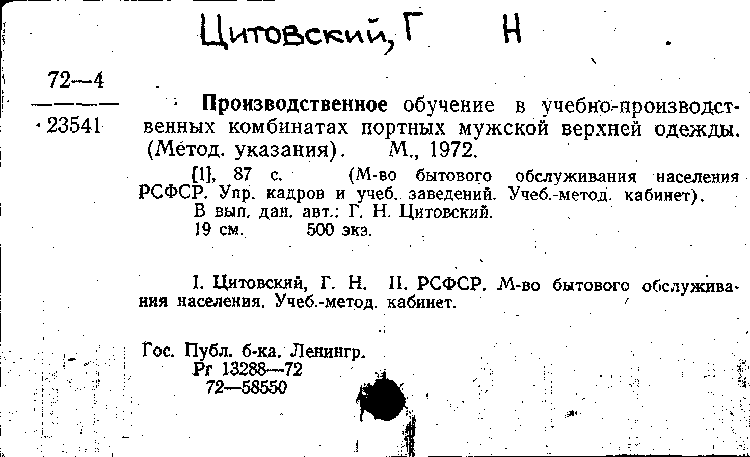 Цитовский, Г Н

72—4
23541

Производственное обучение в учебно-производственных комбинатах портных мужской верхней одежды. (Метод. указания). М., 1972.

[1], 87 с. (М-во бытового обслуживания населения РСФСР. Упр. кадров и учеб. заведений. Учеб.-метод. кабинет).
В вып. дан. авт.: Г. Н. Цитовский.
19 см. 500 экз.

I. Цитовский, Г. Н. II. РСФСР. М-во бытового обслуживания населения. Учеб.-метод. кабинет.

Гос. Публ. б-ка. Ленингр.
Рг 13288—72
72—58550